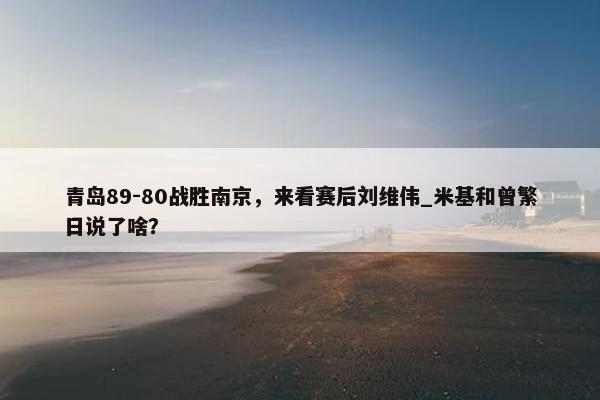 青岛89-80战胜南京，来看赛后刘维伟_米基和曾繁日说了啥?